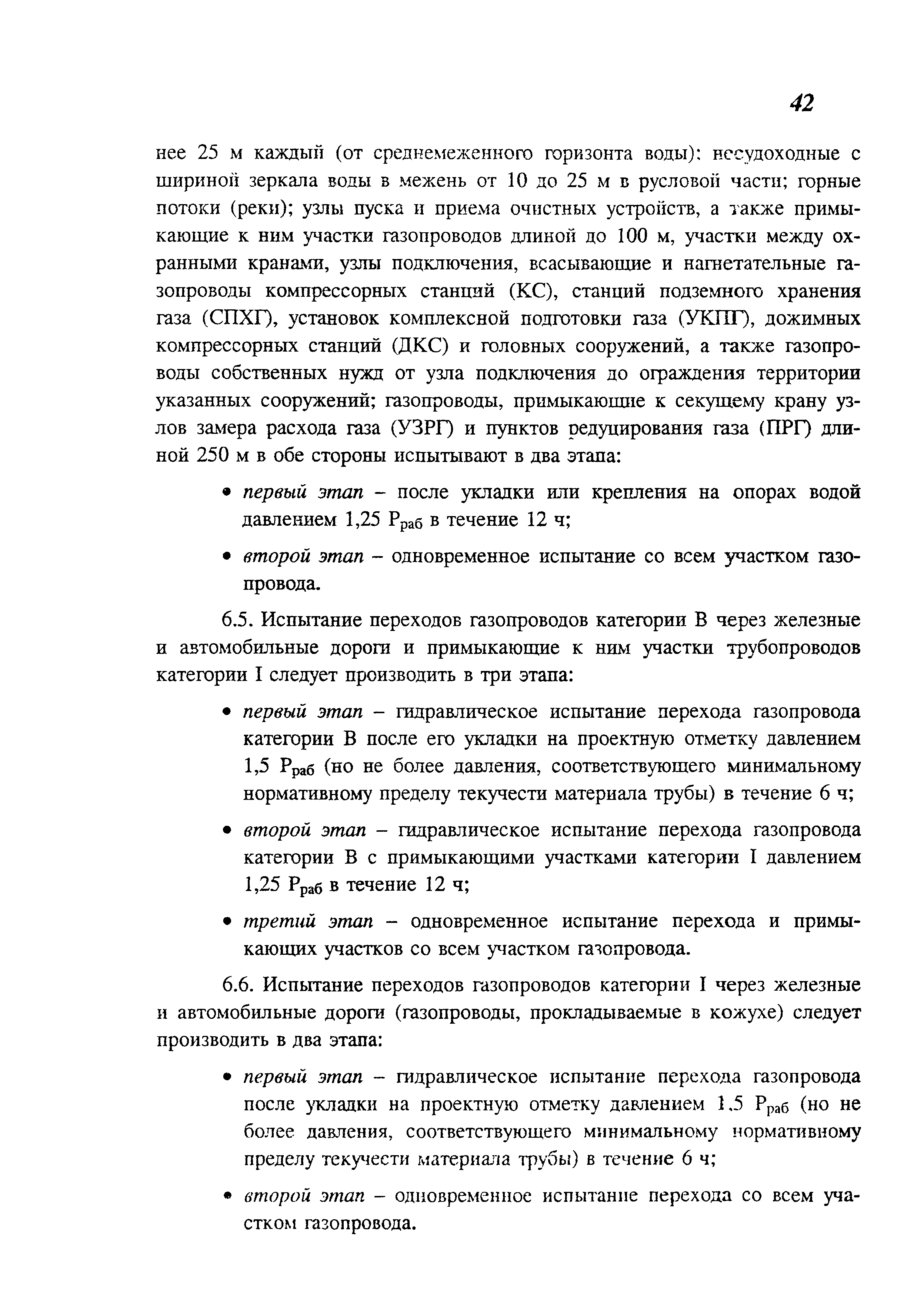 42

нее 25 м каждый (от среднемеженного горизонта воды): несудоходные с шириной зеркала воды в межень от 10 до 25 м в русловой части; горные потоки (реки); узлы пуска и приема очистных устройств, а также примыкающие к ним участки газопроводов длиной до 100 м, участки между охранными кранами, узлы подключения, всасывающие и нагнетательные газопроводы компрессорных станций (КС), станций подземного хранения газа (СПХГ), установок комплексной подготовки газа (УКПГ), дожимных компрессорных станций (ДКС) и головных сооружений, а также газопроводы собственных нужд от узла подключения до ограждения территории указанных сооружений; газопроводы, примыкающие к секущему крану узлов замера расхода газа (УЗРГ) и пунктов редуцирования газа (ПРГ) длиной 250 м в обе стороны испытывают в два этапа:

• первый этап – после укладки или крепления на опорах водой давлением 1,25 $P_{раб}$ в течение 12 ч;

• второй этап – одновременное испытание со всем участком газопровода.

6.5. Испытание переходов газопроводов категории В через железные и автомобильные дороги и примыкающие к ним участки трубопроводов категории I следует производить в три этапа:

• первый этап – гидравлическое испытание перехода газопровода категории В после его укладки на проектную отметку давлением 1,5 $P_{раб}$ (но не более давления, соответствующего минимальному нормативному пределу текучести материала трубы) в течение 6 ч;

• второй этап – гидравлическое испытание перехода газопровода категории В с примыкающими участками категории I давлением 1,25 $P_{раб}$ в течение 12 ч;

• третий этап – одновременное испытание перехода и примыкающих участков со всем участком газопровода.

6.6. Испытание переходов газопроводов категории I через железные и автомобильные дороги (газопроводы, прокладываемые в кожухе) следует производить в два этапа:

• первый этап – гидравлическое испытание перехода газопровода после укладки на проектную отметку давлением 1,5 $P_{раб}$ (но не более давления, соответствующего минимальному нормативному пределу текучести материала трубы) в течение 6 ч;

• второй этап – одновременное испытание перехода со всем участком газопровода.